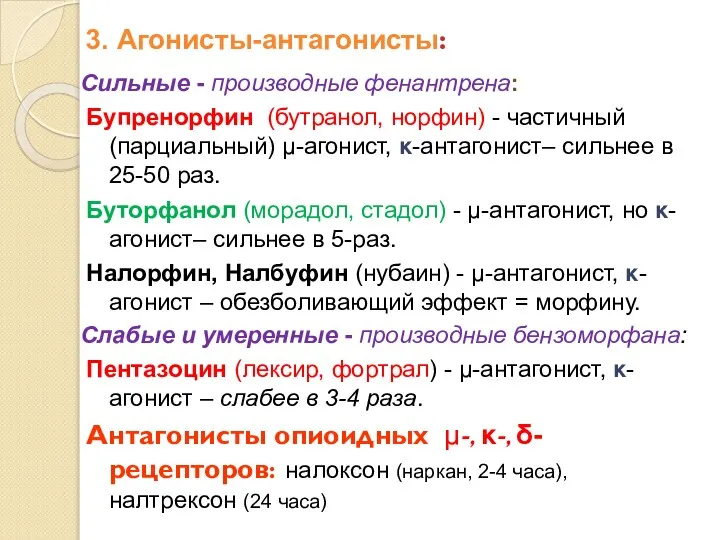 3. Агонисты-антагонисты:

Сильные - производные фенантрена:

Бупренорфин (бутранол, норфин) - частичный (парциальный) μ-агонист, к-антагонист– сильнее в 25-50 раз.

Буторфанол (морадол, стадол) - μ-антагонист, но к-агонист– сильнее в 5-раз.

Налорфин, Налбуфин (нубаин) - μ-антагонист, к-агонист – обезболивающий эффект = морфину.

Слабые и умеренные - производные бензоморфана:

Пентазоцин (лексир, фортрал) - μ-антагонист, к-агонист – слабее в 3-4 раза.

Антагонисты опиоидных μ-, к-, δ-рецепторов: налоксон (наркан, 2-4 часа), налтрексон (24 часа)